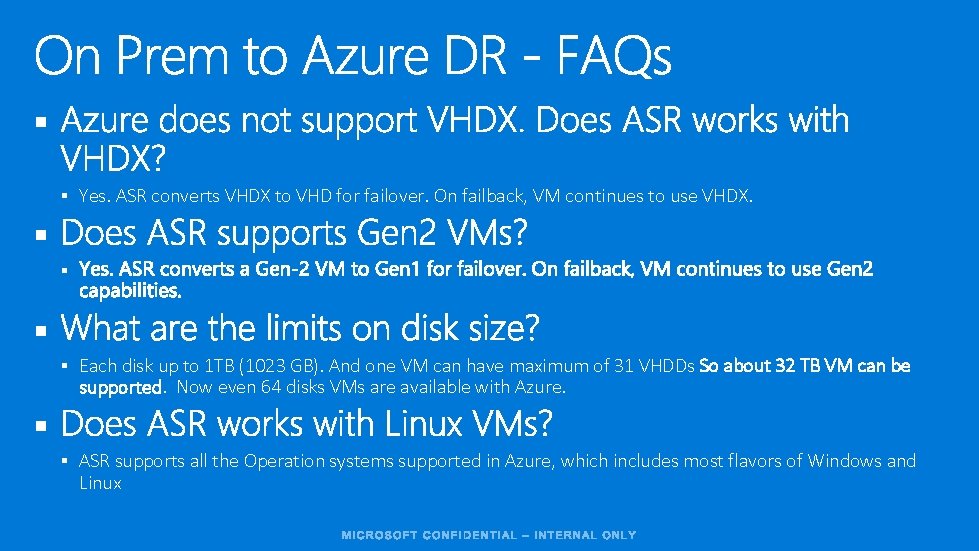 On Prem to Azure DR - FAQs

▪ Azure does not support VHDX. Does ASR works with VHDX?

▪ Yes. ASR converts VHDX to VHD for failover. On failback, VM continues to use VHDX.

▪ Does ASR supports Gen2 VMs?

▪ Yes. ASR converts a Gen-2 VM to Gen1 for failover. On failback, VM continues to use Gen2 capabilities.

▪ What are the limits on disk size?

▪ Each disk up to 1TB (1023 GB). And one VM can have maximum of 31 VHDDs So about 32 TB VM can be supported. Now even 64 disks VMs are available with Azure.

▪ Does ASR works with Linux VMs?

▪ ASR supports all the Operation systems supported in Azure, which includes most flavors of Windows and Linux

MICROSOFT CONFIDENTIAL – INTERNAL ONLY